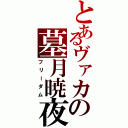 とあるヴァカの墓月暁夜
フリーダム